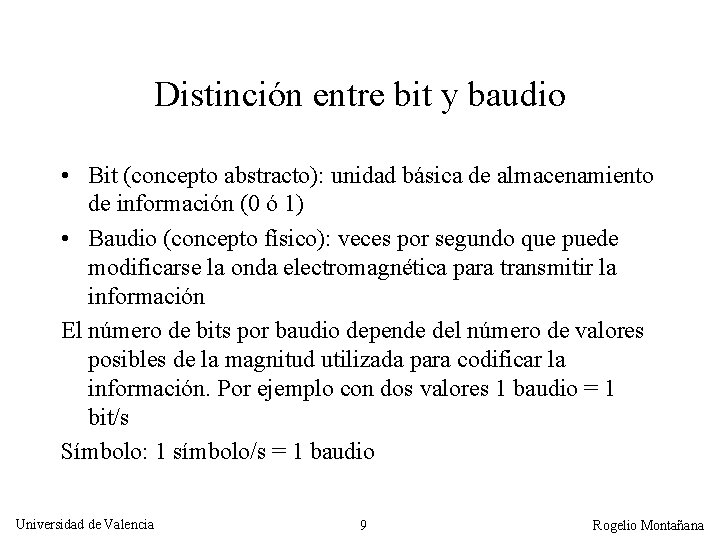 Distinción entre bit y baudio

• Bit (concepto abstracto): unidad básica de almacenamiento de información (0 ó 1)

• Baudio (concepto físico): veces por segundo que puede modificarse la onda electromagnética para transmitir la información

El número de bits por baudio depende del número de valores posibles de la magnitud utilizada para codificar la información. Por ejemplo con dos valores 1 baudio = 1 bit/s

Símbolo: 1 símbolo/s = 1 baudio

Universidad de Valencia 9 Rogelio Montañana